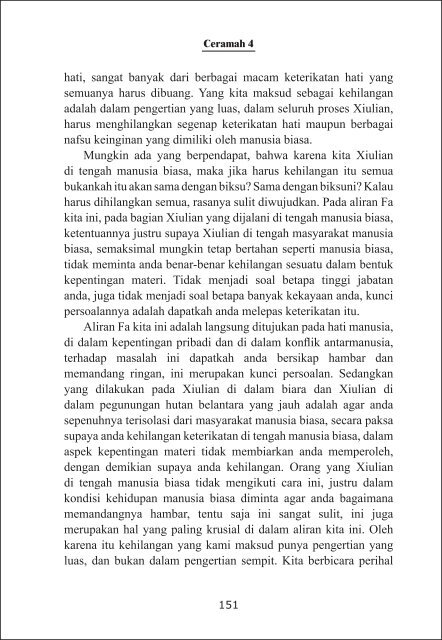 Ceramah 4

hati, sangat banyak dari berbagai macam keterikatan hati yang semuanya harus dibuang. Yang kita maksud sebagai kehilangan adalah dalam pengertian yang luas, dalam seluruh proses Xiulian, harus menghilangkan segenap keterikatan hati maupun berbagai nafsu keinginan yang dimiliki oleh manusia biasa.

Mungkin ada yang berpendapat, bahwa karena kita Xiulian di tengah manusia biasa, maka jika harus kehilangan itu semua bukankah itu akan sama dengan biksu? Sama dengan biksuni? Kalau harus dihilangkan semua, rasanya sulit diwujudkan. Pada aliran Fa kita ini, pada bagian Xiulian yang dijalani di tengah manusia biasa, ketentuannya justru supaya Xiulian di tengah masyarakat manusia biasa, semaksimal mungkin tetap bertahan seperti manusia biasa, tidak meminta anda benar-benar kehilangan sesuatu dalam bentuk kepentingan materi. Tidak menjadi soal betapa tinggi jabatan anda, juga tidak menjadi soal betapa banyak kekayaan anda, kunci persoalannya adalah dapatkah anda melepas keterikatan itu.

Aliran Fa kita ini adalah langsung ditujukan pada hati manusia, di dalam kepentingan pribadi dan di dalam konflik antarmanusia, terhadap masalah ini dapatkah anda bersikap hambar dan memandang ringan, ini merupakan kunci persoalan. Sedangkan yang dilakukan pada Xiulian di dalam biara dan Xiulian di dalam pegunungan hutan belantara yang jauh adalah agar anda sepenuhnya terisolasi dari masyarakat manusia biasa, secara paksa supaya anda kehilangan keterikatan di tengah manusia biasa, dalam aspek kepentingan materi tidak membiarkan anda memperoleh, dengan demikian supaya anda kehilangan. Orang yang Xiulian di tengah manusia biasa tidak mengikuti cara ini, justru dalam kondisi kehidupan manusia biasa diminta agar anda bagaimana memandangnya hambar, tentu saja ini sangat sulit, ini juga merupakan hal yang paling krusial di dalam aliran kita ini. Oleh karena itu kehilangan yang kami maksud punya pengertian yang luas, dan bukan dalam pengertian sempit. Kita berbicara perihal

151